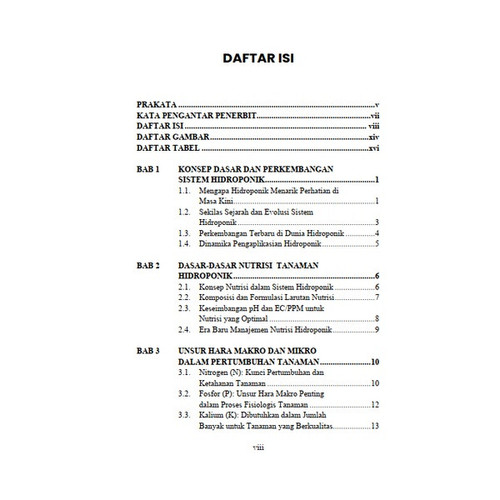 DAFTAR ISI

PRAKATA v
KATA PENGANTAR PENERBIT vii
DAFTAR ISI viii
DAFTAR GAMBAR xiv
DAFTAR TABEL xvi

BAB 1 KONSEP DASAR DAN PERKEMBANGAN SISTEM HIDROPONIK 1
1.1. Mengapa Hidroponik Menarik Perhatian di Masa Kini 1
1.2. Sekilas Sejarah dan Evolusi Sistem Hidroponik 3
1.3. Perkembangan Terbaru di Dunia Hidroponik 4
1.4. Dinamika Pengaplikasian Hidroponik 5

BAB 2 DASAR-DASAR NUTRISI TANAMAN HIDROPONIK 6
2.1. Konsep Nutrisi dalam Sistem Hidroponik 6
2.2. Komposisi dan Formulasi Larutan Nutrisi 7
2.3. Keseimbangan pH dan EC/PPM untuk Nutrisi yang Optimal 8
2.4. Era Baru Manajemen Nutrisi Hidroponik 9

BAB 3 UNSUR HARA MAKRO DAN MIKRO DALAM PERTUMBUHAN TANAMAN 10
3.1. Nitrogen (N): Kunci Pertumbuhan dan Ketahanan Tanaman 10
3.2. Fosfor (P): Unsur Hara Makro Penting dalam Proses Fisiologis Tanaman 12
3.3. Kalium (K): Dibutuhkan dalam Jumlah Banyak untuk Tanaman yang Berkualitas 13

viii